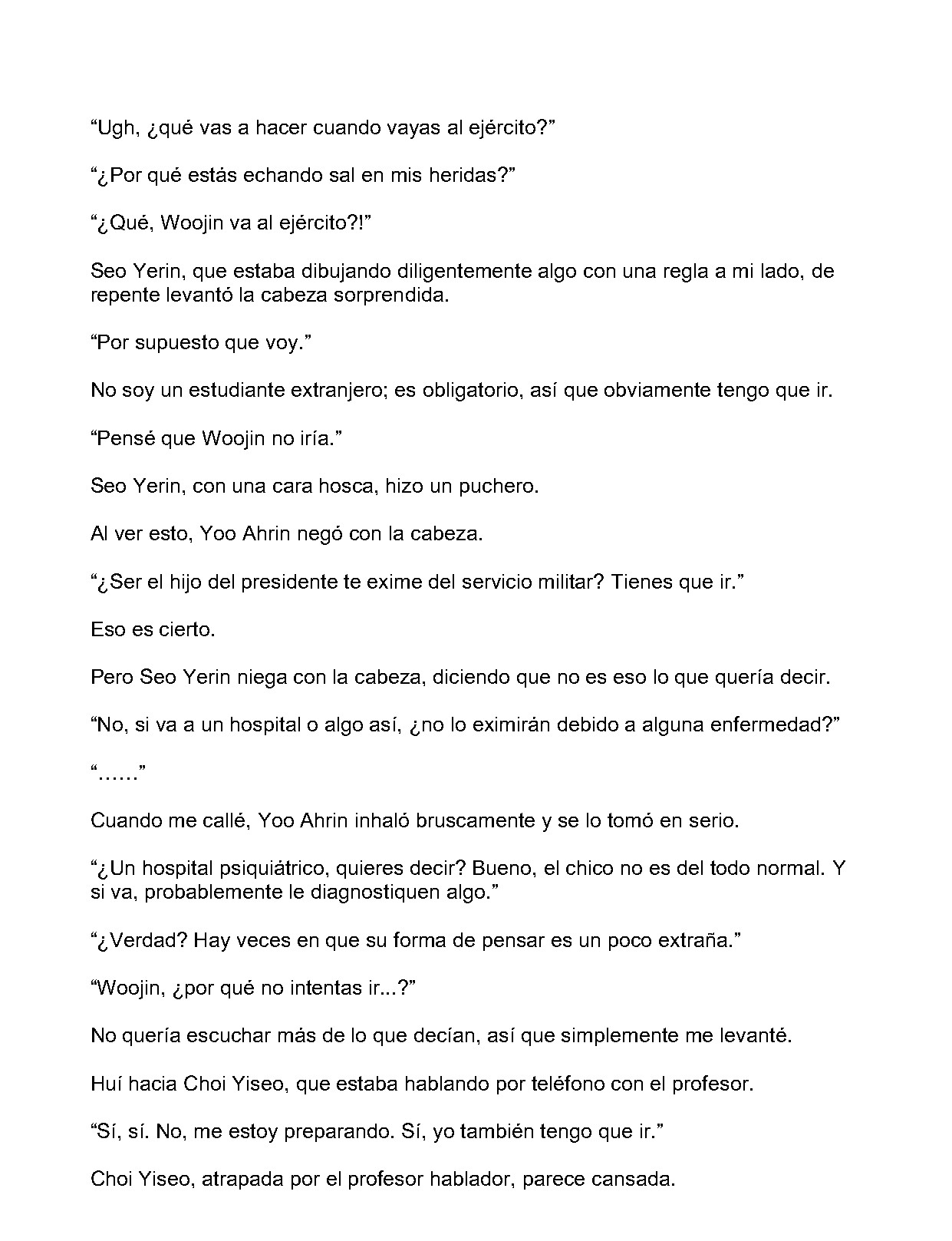 "Ugh, ¿qué vas a hacer cuando vayas al ejército?"

"¿Por qué estás echando sal en mis heridas?"

"¿Qué, Woojin va al ejército?!"

Seo Yerin, que estaba dibujando diligentemente algo con una regla a mi lado, de repente levantó la cabeza sorprendida.

"Por supuesto que voy."

No soy un estudiante extranjero; es obligatorio, así que obviamente tengo que ir.

"Pensé que Woojin no iría."

Seo Yerin, con una cara hosca, hizo un puchero.

Al ver esto, Yoo Ahrin negó con la cabeza.

"¿Ser el hijo del presidente te exime del servicio militar? Tienes que ir."

Eso es cierto.

Pero Seo Yerin niega con la cabeza, diciendo que no es eso lo que quería decir.

"No, si va a un hospital o algo así, ¿no lo eximirán debido a alguna enfermedad?"

"......"

Cuando me callé, Yoo Ahrin inhaló bruscamente y se lo tomó en serio.

"¿Un hospital psiquiátrico, quieres decir? Bueno, el chico no es del todo normal. Y si va, probablemente le diagnostiquen algo."

"¿Verdad? Hay veces en que su forma de pensar es un poco extraña."

"Woojin, ¿por qué no intentas ir...?"

No quería escuchar más de lo que decían, así que simplemente me levanté.

Huí hacia Choi Yiseo, que estaba hablando por teléfono con el profesor.

"Sí, sí. No, me estoy preparando. Sí, yo también tengo que ir."

Choi Yiseo, atrapada por el profesor hablador, parece cansada.